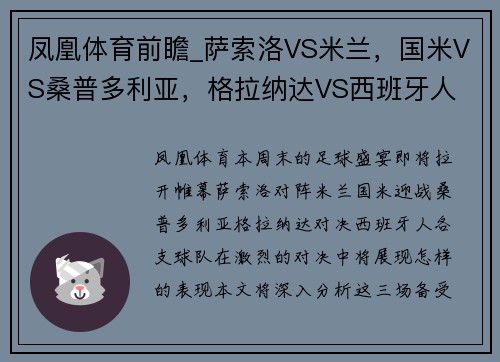 凤凰体育前瞻_萨索洛VS米兰，国米VS桑普多利亚，格拉纳达VS西班牙人

凤凰体育本周末的足球盛宴即将拉开帷幕萨索洛对阵米兰国米迎战桑普多利亚格拉纳达对决西班牙人各支球队在激烈的对决中将展现怎样的表现本文将深入分析这三场备受